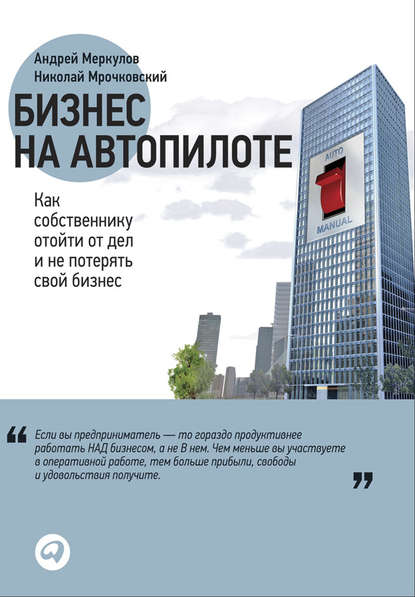 Андрей Меркулов
Николай Мрочковский

БИЗНЕС НА АВТОПИЛОТЕ

Как собственнику отойти от дел и не потерять свой бизнес

AUTO

MANUAL

“ Если вы предприниматель — то гораздо продуктивнее работать НАД бизнесом, а не В нем. Чем меньше вы участвуете в оперативной работе, тем больше прибыли, свободы и удовольствия получите. ”